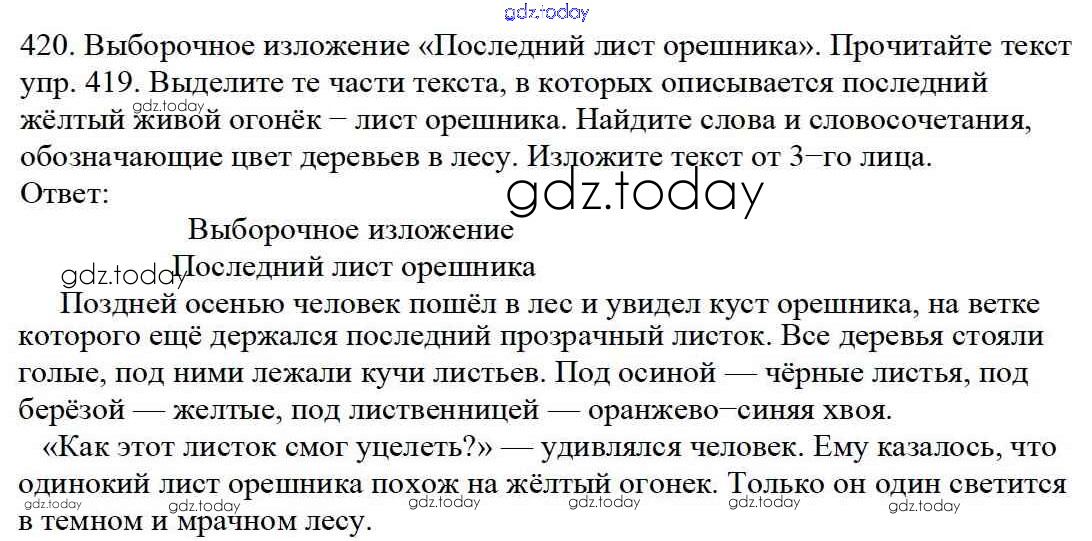 420. Выборочное изложение «Последний лист орешника». Прочитайте текст упр. 419. Выделите те части текста, в которых описывается последний жёлтый живой огонёк − лист орешника. Найдите слова и словосочетания, обозначающие цвет деревьев в лесу. Изложите текст от 3−го лица.
Ответ:

Выборочное изложение
Последний лист орешника

Поздней осенью человек пошёл в лес и увидел куст орешника, на ветке которого ещё держался последний прозрачный листок. Все деревья стояли голые, под ними лежали кучи листьев. Под осиной — чёрные листья, под берёзой — желтые, под лиственницей — оранжево−синяя хвоя.

«Как этот листок смог уцелеть?» — удивлялся человек. Ему казалось, что одинокий лист орешника похож на жёлтый огонек. Только он один светится в темном и мрачном лесу.

gdz.today